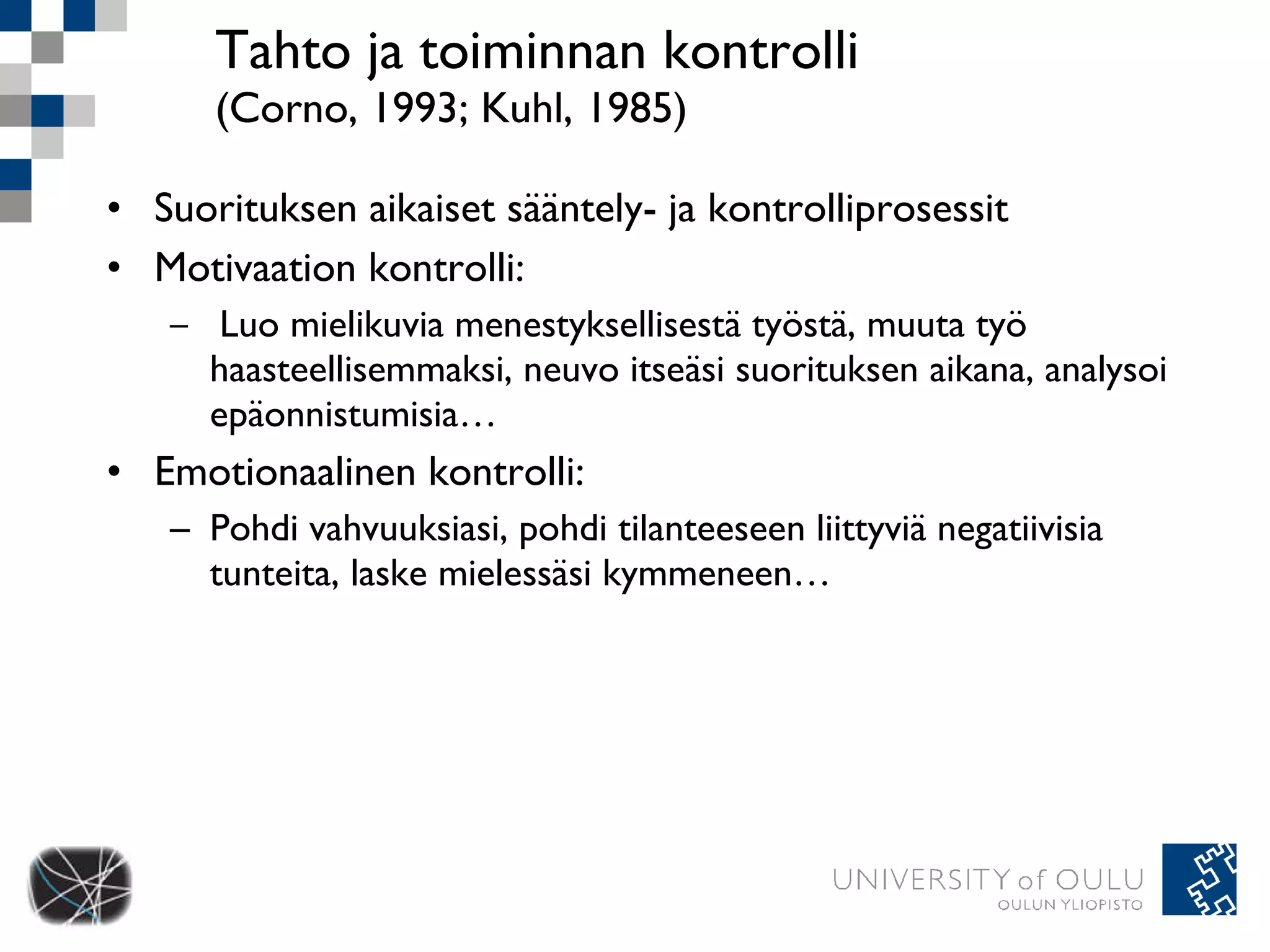 Tahto ja toiminnan kontrolli
(Corno, 1993; Kuhl, 1985)

• Suorituksen aikaiset sääntely- ja kontrolliprosessit
• Motivaation kontrolli:
  – Luo mielikuvia menestyksellisestä työstä, muuta työ haasteellisemmaksi, neuvo itseäsi suorituksen aikana, analysoi epäonnistumisia…
• Emotionaalinen kontrolli:
  – Pohdi vahvuuksiasi, pohdi tilanteeseen liittyviä negatiivisia tunteita, laske mielessäsi kymmeneen…

UNIVERSITY of OULU
OULUN YLIOPISTO